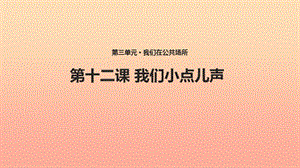 第三单元 · 我们在公共场所

第十二课 我们小点儿声